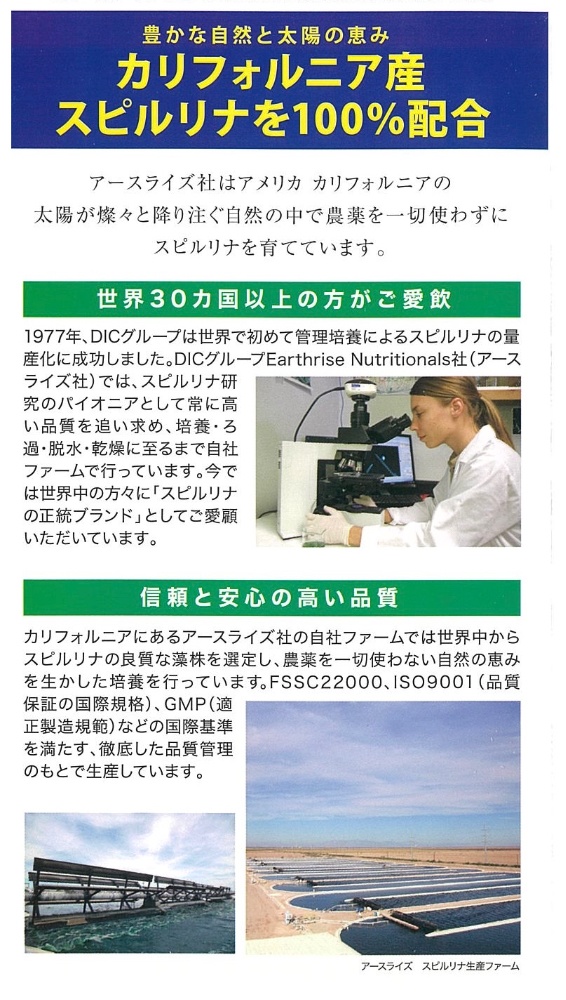 豊かな自然と太陽の恵み

カリフォルニア産
スピルリナを100%配合

アースライズ社はアメリカ カリフォルニアの太陽が燦々と降り注ぐ自然の中で農薬を一切使わずにスピルリナを育てています。

世界30カ国以上の方がご愛飲

1977年、DICグループは世界で初めて管理培養によるスピルリナの量産化に成功しました。DICグループEarthrise Nutritionals社（アースライズ社）では、スピルリナ研究のパイオニアとして常に高い品質を追い求め、培養・ろ過・脱水・乾燥に至るまで自社ファームで行っています。今では世界中の方々に「スピルリナの正統ブランド」としてご愛顧いただいています。

信頼と安心の高い品質

カリフォルニアにあるアースライズ社の自社ファームでは世界中からスピルリナの良質な藻株を選定し、農薬を一切使わない自然の恵みを生かした培養を行っています。FSSC22000、ISO9001（品質保証の国際規格）、GMP（適正製造規範）などの国際基準を満たす、徹底した品質管理のもとで生産しています。

アースライズ　スピルリナ生産ファーム